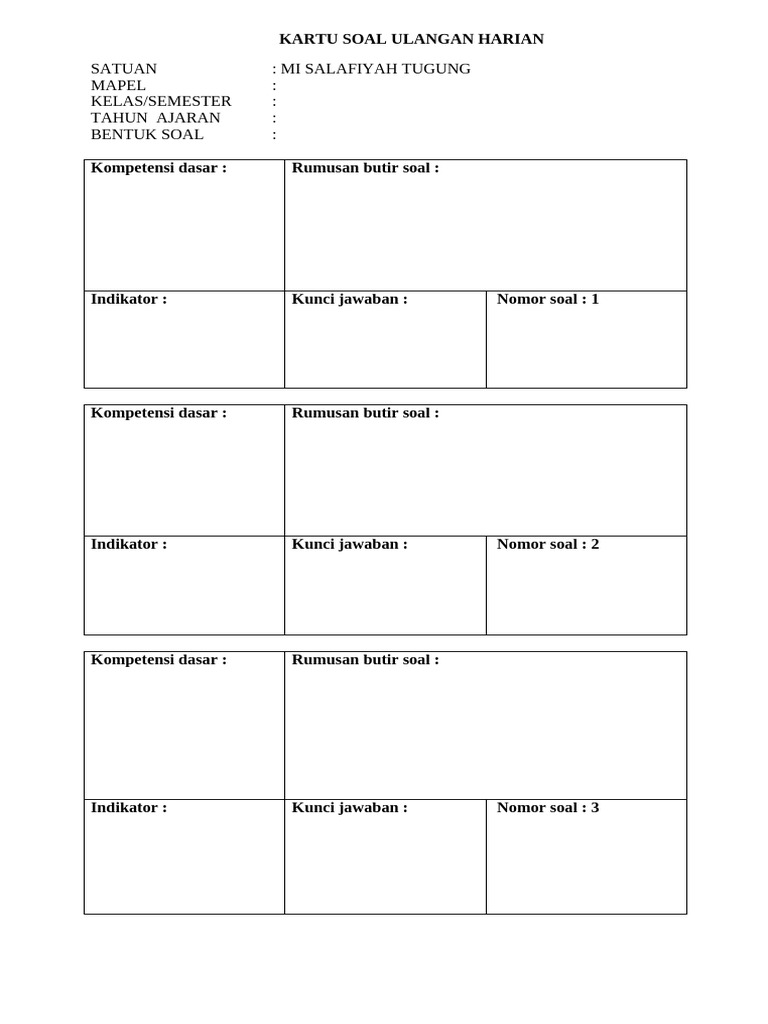 KARTU SOAL ULANGAN HARIAN

SATUAN : MI SALAFIYAH TUGUNG
MAPEL :
KELAS/SEMESTER :
TAHUN AJARAN :
BENTUK SOAL :

| Kompetensi dasar : | Rumusan butir soal : | |
|---|---|---|
| Indikator : | Kunci jawaban : | Nomor soal : 1 |

| Kompetensi dasar : | Rumusan butir soal : | |
|---|---|---|
| Indikator : | Kunci jawaban : | Nomor soal : 2 |

| Kompetensi dasar : | Rumusan butir soal : | |
|---|---|---|
| Indikator : | Kunci jawaban : | Nomor soal : 3 |